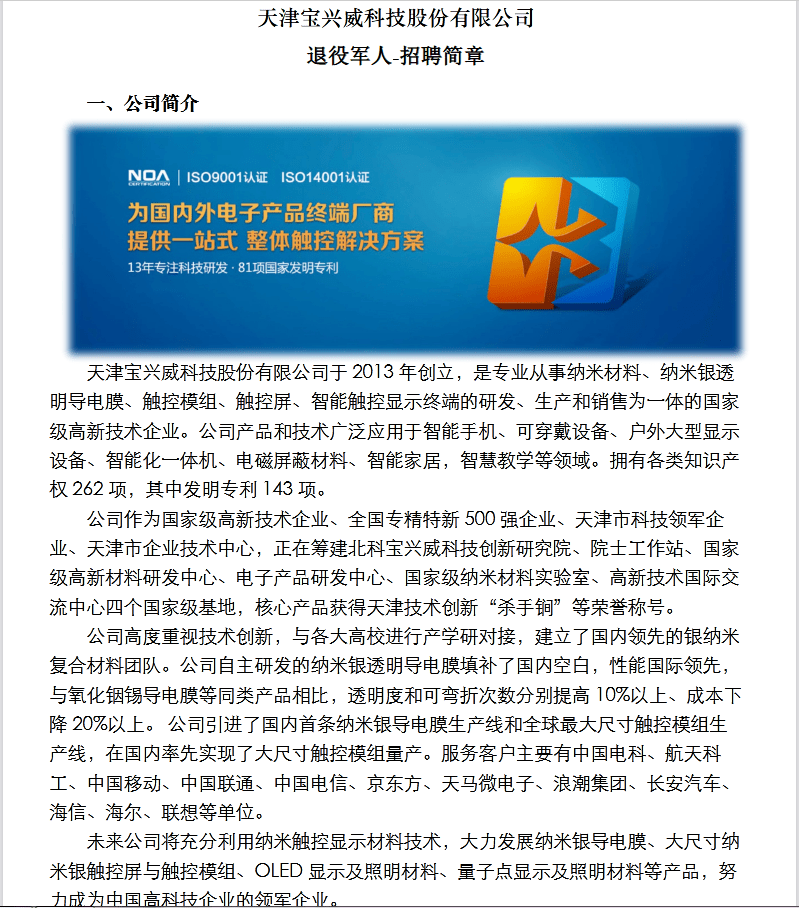 天津宝兴威科技股份有限公司

退役军人-招聘简章

一、公司简介

NOA CERTIFICATION | ISO9001认证 ISO14001认证

为国内外电子产品终端厂商
提供一站式 整体触控解决方案

13年专注科技研发 · 81项国家发明专利

天津宝兴威科技股份有限公司于 2013 年创立，是专业从事纳米材料、纳米银透明导电膜、触控模组、触控屏、智能触控显示终端的研发、生产和销售为一体的国家级高新技术企业。公司产品和技术广泛应用于智能手机、可穿戴设备、户外大型显示设备、智能化一体机、电磁屏蔽材料、智能家居，智慧教学等领域。拥有各类知识产权 262 项，其中发明专利 143 项。

公司作为国家级高新技术企业、全国专精特新 500 强企业、天津市科技领军企业、天津市企业技术中心，正在筹建北科宝兴威科技创新研究院、院士工作站、国家级高新材料研发中心、电子产品研发中心、国家级纳米材料实验室、高新技术国际交流中心四个国家级基地，核心产品获得天津技术创新“杀手锏”等荣誉称号。

公司高度重视技术创新，与各大高校进行产学研对接，建立了国内领先的银纳米复合材料团队。公司自主研发的纳米银透明导电膜填补了国内空白，性能国际领先，与氧化铟锡导电膜等同类产品相比，透明度和可弯折次数分别提高 10%以上、成本下降 20%以上。 公司引进了国内首条纳米银导电膜生产线和全球最大尺寸触控模组生产线，在国内率先实现了大尺寸触控模组量产。服务客户主要有中国电科、航天科工、中国移动、中国联通、中国电信、京东方、天马微电子、浪潮集团、长安汽车、海信、海尔、联想等单位。

未来公司将充分利用纳米触控显示材料技术，大力发展纳米银导电膜、大尺寸纳米银触控屏与触控模组、OLED 显示及照明材料、量子点显示及照明材料等产品，努力成为中国高科技企业的领军企业。